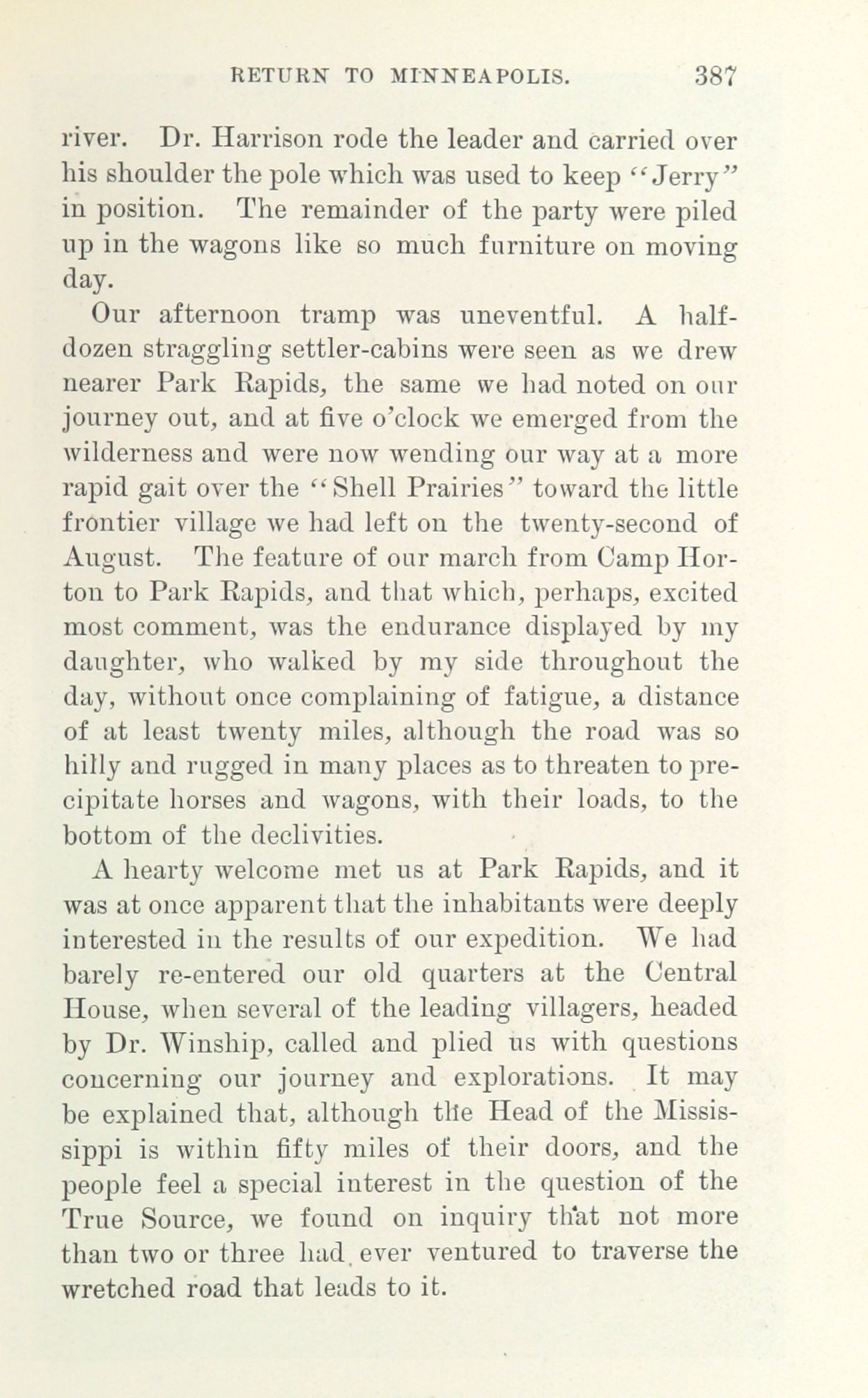 RETURN TO MINNEAPOLIS. 387

river. Dr. Harrison rode the leader and carried over his shoulder the pole which was used to keep "Jerry" in position. The remainder of the party were piled up in the wagons like so much furniture on moving day.

Our afternoon tramp was uneventful. A half-dozen straggling settler-cabins were seen as we drew nearer Park Rapids, the same we had noted on our journey out, and at five o'clock we emerged from the wilderness and were now wending our way at a more rapid gait over the "Shell Prairies" toward the little frontier village we had left on the twenty-second of August. The feature of our march from Camp Horton to Park Rapids, and that which, perhaps, excited most comment, was the endurance displayed by my daughter, who walked by my side throughout the day, without once complaining of fatigue, a distance of at least twenty miles, although the road was so hilly and rugged in many places as to threaten to precipitate horses and wagons, with their loads, to the bottom of the declivities.

A hearty welcome met us at Park Rapids, and it was at once apparent that the inhabitants were deeply interested in the results of our expedition. We had barely re-entered our old quarters at the Central House, when several of the leading villagers, headed by Dr. Winship, called and plied us with questions concerning our journey and explorations. It may be explained that, although the Head of the Mississippi is within fifty miles of their doors, and the people feel a special interest in the question of the True Source, we found on inquiry that not more than two or three had ever ventured to traverse the wretched road that leads to it.